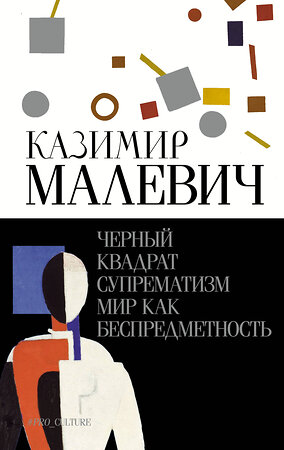 КАЗИМИР
МАЛЕВИЧ

ЧЕРНЫЙ
КВАДРАТ
СУПРЕМАТИЗМ
МИР КАК
БЕСПРЕДМЕТНОСТЬ

#PRO_CULTURE